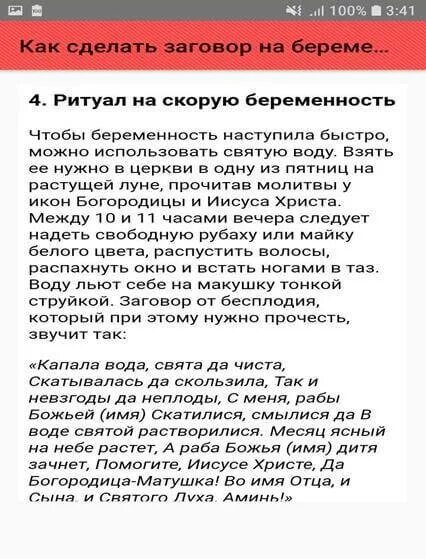 100% 3:41

Как сделать заговор на береме...

4. Ритуал на скорую беременность

Чтобы беременность наступила быстро, можно использовать святую воду. Взять ее нужно в церкви в одну из пятниц на растущей луне, прочитав молитвы у икон Богородицы и Иисуса Христа. Между 10 и 11 часами вечера следует надеть свободную рубаху или майку белого цвета, распустить волосы, распахнуть окно и встать ногами в таз. Воду льют себе на макушку тонкой струйкой. Заговор от бесплодия, который при этому нужно прочесть, звучит так:

«Капала вода, свята да чиста, Скатывалась да скользила, Так и невзгоды да неплоды, С меня, рабы Божьей (имя) Скатилися, смылися да В воде святой растворилися. Месяц ясный на небе растет, А раба Божья (имя) дитя зачнет, Помогите, Иисусе Христе, Да Богородица-Матушка! Во имя Отца, и Сына, и Святого Духа. Аминь!»